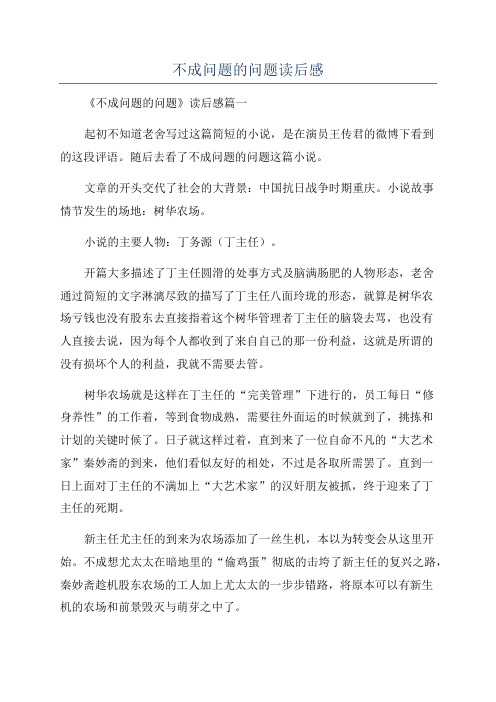 不成问题的问题读后感

《不成问题的问题》读后感篇一

起初不知道老舍写过这篇简短的小说，是在演员王传君的微博下看到的这段评语。随后去看了不成问题的问题这篇小说。

文章的开头交代了社会的大背景：中国抗日战争时期重庆。小说故事情节发生的场地：树华农场。

小说的主要人物：丁务源（丁主任）。

开篇大多描述了丁主任圆滑的处事方式及脑满肠肥的人物形态，老舍通过简短的文字淋漓尽致的描写了丁主任八面玲珑的形态，就算是树华农场亏钱也没有股东去直接指着这个树华管理者丁主任的脑袋去骂，也没有人直接去说，因为每个人都收到了来自自己的那一份利益，这就是所谓的没有损坏个人的利益，我就不需要去管。

树华农场就是这样在丁主任的“完美管理”下进行的，员工每日“修身养性”的工作着，等到食物成熟，需要往外面运的时候就到了，挑拣和计划的关键时候了。日子就这样过着，直到来了一位自命不凡的“大艺术家”秦妙斋的到来，他们看似友好的相处，不过是各取所需罢了。直到一日上面对丁主任的不满加上“大艺术家”的汉奸朋友被抓，终于迎来了丁主任的死期。

新主任尤主任的到来为农场添加了一丝生机，本以为转变会从这里开始。不成想尤太太在暗地里的“偷鸡蛋”彻底的击垮了新主任的复兴之路，秦妙斋趁机股东农场的工人加上尤太太的一步步错路，将原本可以有新生机的农场和前景毁灭与萌芽之中了。